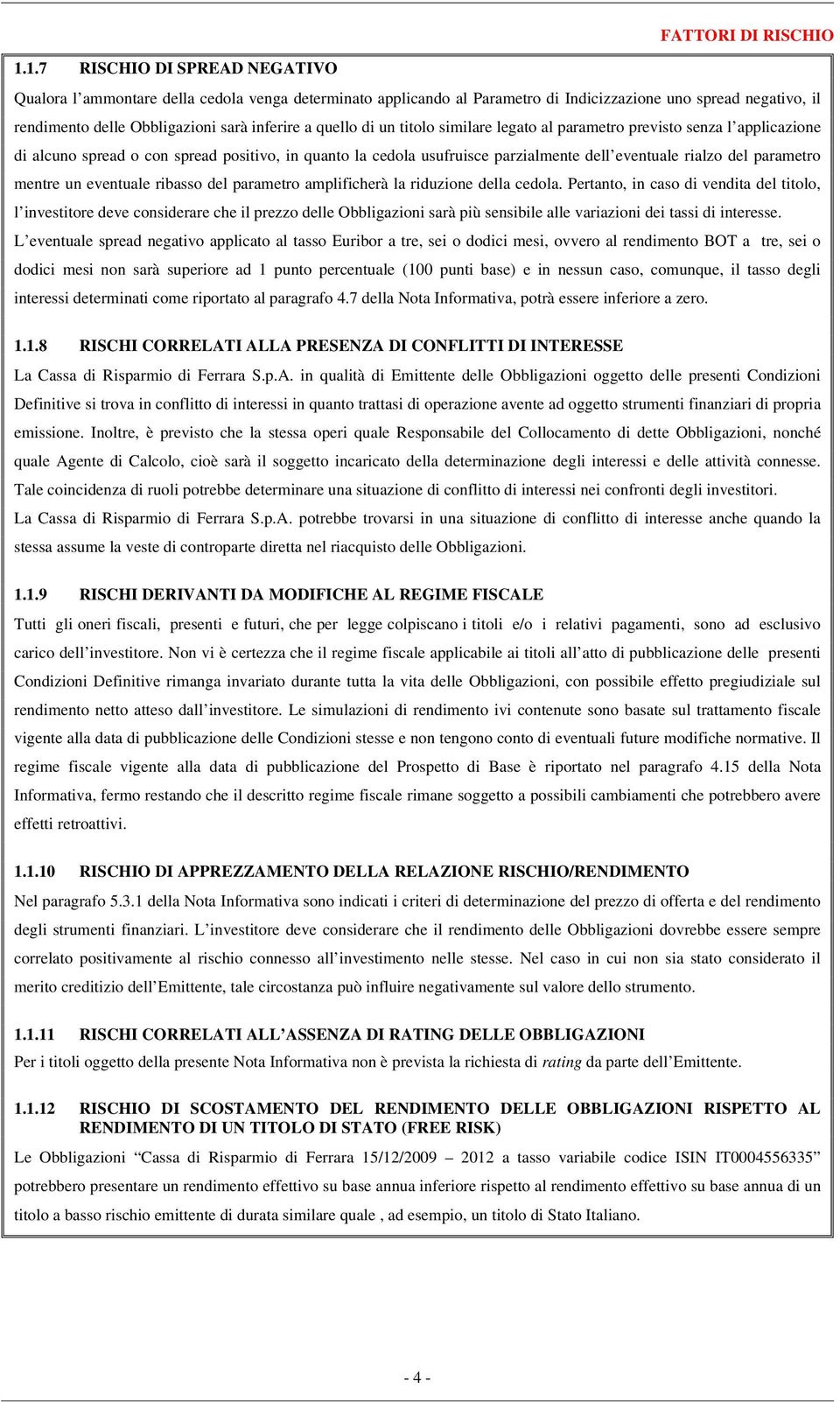 FATTORI DI RISCHIO

1.1.7 RISCHIO DI SPREAD NEGATIVO

Qualora l'ammontare della cedola venga determinato applicando al Parametro di Indicizzazione uno spread negativo, il rendimento delle Obbligazioni sarà inferire a quello di un titolo similare legato al parametro previsto senza l'applicazione di alcuno spread o con spread positivo, in quanto la cedola usufruisce parzialmente dell'eventuale rialzo del parametro mentre un eventuale ribasso del parametro amplificherà la riduzione della cedola. Pertanto, in caso di vendita del titolo, l'investitore deve considerare che il prezzo delle Obbligazioni sarà più sensibile alle variazioni dei tassi di interesse.
L'eventuale spread negativo applicato al tasso Euribor a tre, sei o dodici mesi, ovvero al rendimento BOT a tre, sei o dodici mesi non sarà superiore ad 1 punto percentuale (100 punti base) e in nessun caso, comunque, il tasso degli interessi determinati come riportato al paragrafo 4.7 della Nota Informativa, potrà essere inferiore a zero.

1.1.8 RISCHI CORRELATI ALLA PRESENZA DI CONFLITTI DI INTERESSE

La Cassa di Risparmio di Ferrara S.p.A. in qualità di Emittente delle Obbligazioni oggetto delle presenti Condizioni Definitive si trova in conflitto di interessi in quanto trattasi di operazione avente ad oggetto strumenti finanziari di propria emissione. Inoltre, è previsto che la stessa operi quale Responsabile del Collocamento di dette Obbligazioni, nonché quale Agente di Calcolo, cioè sarà il soggetto incaricato della determinazione degli interessi e delle attività connesse. Tale coincidenza di ruoli potrebbe determinare una situazione di conflitto di interessi nei confronti degli investitori.
La Cassa di Risparmio di Ferrara S.p.A. potrebbe trovarsi in una situazione di conflitto di interesse anche quando la stessa assume la veste di controparte diretta nel riacquisto delle Obbligazioni.

1.1.9 RISCHI DERIVANTI DA MODIFICHE AL REGIME FISCALE

Tutti gli oneri fiscali, presenti e futuri, che per legge colpiscano i titoli e/o i relativi pagamenti, sono ad esclusivo carico dell'investitore. Non vi è certezza che il regime fiscale applicabile ai titoli all'atto di pubblicazione delle presenti Condizioni Definitive rimanga invariato durante tutta la vita delle Obbligazioni, con possibile effetto pregiudiziale sul rendimento netto atteso dall'investitore. Le simulazioni di rendimento ivi contenute sono basate sul trattamento fiscale vigente alla data di pubblicazione delle Condizioni stesse e non tengono conto di eventuali future modifiche normative. Il regime fiscale vigente alla data di pubblicazione del Prospetto di Base è riportato nel paragrafo 4.15 della Nota Informativa, fermo restando che il descritto regime fiscale rimane soggetto a possibili cambiamenti che potrebbero avere effetti retroattivi.

1.1.10 RISCHIO DI APPREZZAMENTO DELLA RELAZIONE RISCHIO/RENDIMENTO

Nel paragrafo 5.3.1 della Nota Informativa sono indicati i criteri di determinazione del prezzo di offerta e del rendimento degli strumenti finanziari. L'investitore deve considerare che il rendimento delle Obbligazioni dovrebbe essere sempre correlato positivamente al rischio connesso all'investimento nelle stesse. Nel caso in cui non sia stato considerato il merito creditizio dell'Emittente, tale circostanza può influire negativamente sul valore dello strumento.

1.1.11 RISCHI CORRELATI ALL'ASSENZA DI RATING DELLE OBBLIGAZIONI

Per i titoli oggetto della presente Nota Informativa non è prevista la richiesta di rating da parte dell'Emittente.

1.1.12 RISCHIO DI SCOSTAMENTO DEL RENDIMENTO DELLE OBBLIGAZIONI RISPETTO AL RENDIMENTO DI UN TITOLO DI STATO (FREE RISK)

Le Obbligazioni "Cassa di Risparmio di Ferrara 15/12/2009 – 2012 a tasso variabile codice ISIN IT0004556335" potrebbero presentare un rendimento effettivo su base annua inferiore rispetto al rendimento effettivo su base annua di un titolo a basso rischio emittente di durata similare quale , ad esempio, un titolo di Stato Italiano.

- 4 -